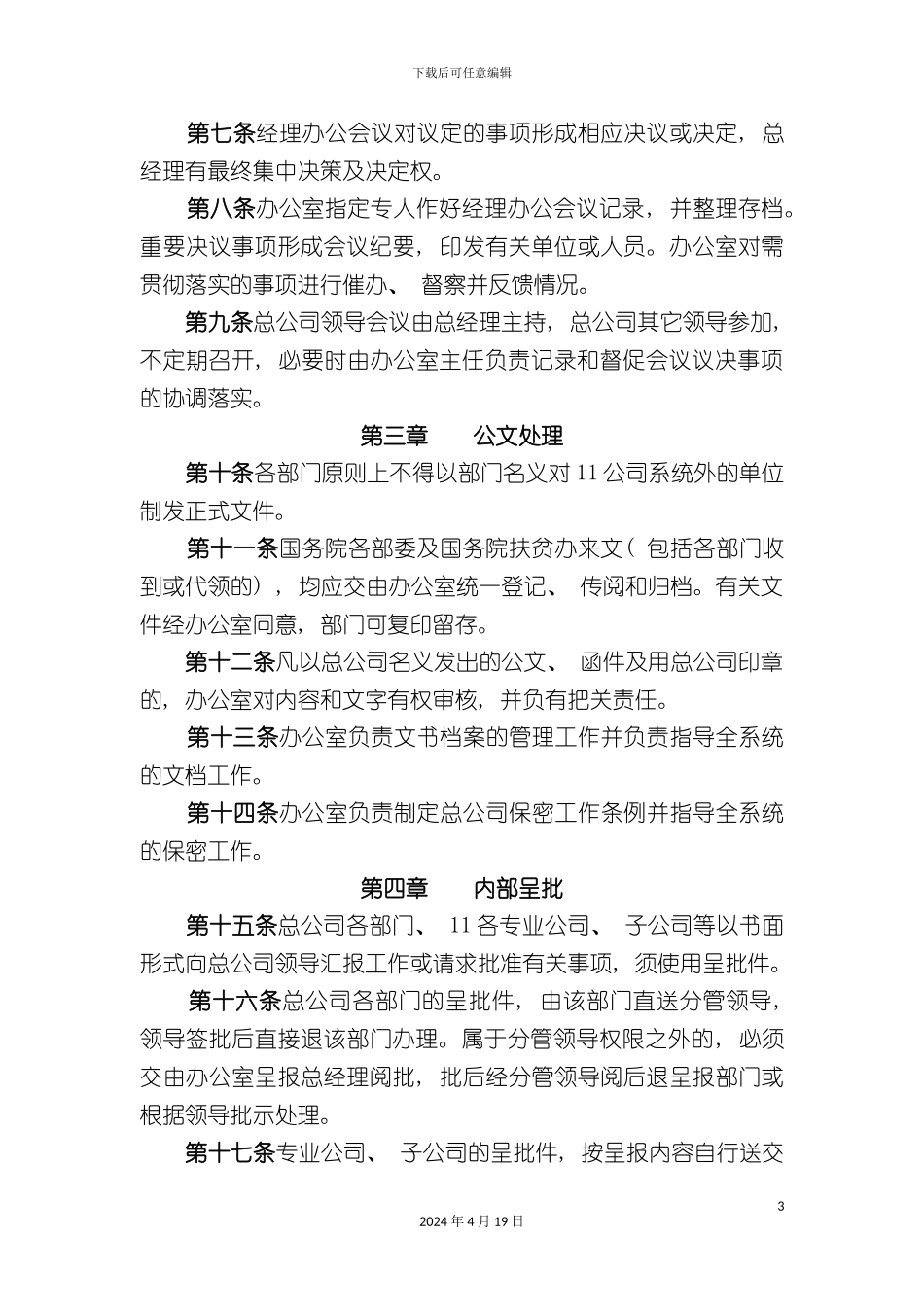 下载后可任意编辑

第七条经理办公会议对议定的事项形成相应决议或决定，总经理有最终集中决策及决定权。

第八条办公室指定专人作好经理办公会议记录，并整理存档。重要决议事项形成会议纪要，印发有关单位或人员。办公室对需贯彻落实的事项进行催办、督察并反馈情况。

第九条总公司领导会议由总经理主持，总公司其它领导参加，不定期召开，必要时由办公室主任负责记录和督促会议议决事项的协调落实。

第三章　　公文处理

第十条各部门原则上不得以部门名义对 11 公司系统外的单位制发正式文件。

第十一条国务院各部委及国务院扶贫办来文（包括各部门收到或代领的），均应交由办公室统一登记、传阅和归档。有关文件经办公室同意，部门可复印留存。

第十二条凡以总公司名义发出的公文、函件及用总公司印章的，办公室对内容和文字有权审核，并负有把关责任。

第十三条办公室负责文书档案的管理工作并负责指导全系统的文档工作。

第十四条办公室负责制定总公司保密工作条例并指导全系统的保密工作。

第四章　　内部呈批

第十五条总公司各部门、11 各专业公司、子公司等以书面形式向总公司领导汇报工作或请求批准有关事项，须使用呈批件。

第十六条总公司各部门的呈批件，由该部门直送分管领导，领导签批后直接退该部门办理。属于分管领导权限之外的，必须交由办公室呈报总经理阅批，批后经分管领导阅后退呈报部门或根据领导批示处理。

第十七条专业公司、子公司的呈批件，按呈报内容自行送交

3

2024 年 4 月 19 日